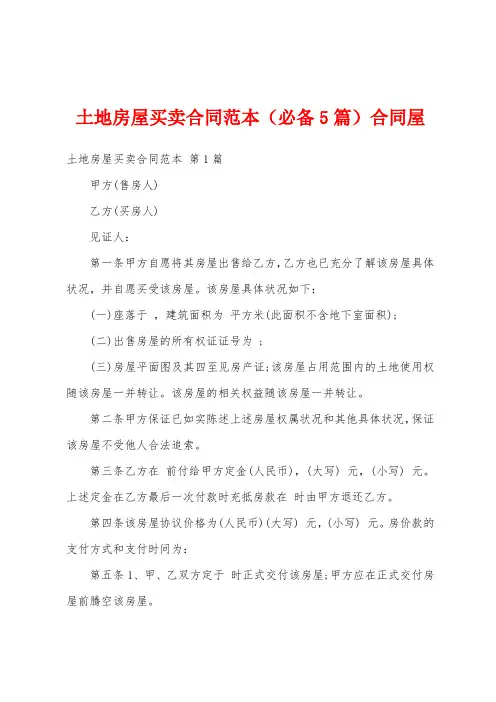 土地房屋买卖合同范本（必备5篇）合同屋

土地房屋买卖合同范本 第1篇

甲方(售房人)

乙方(买房人)

见证人：

第一条甲方自愿将其房屋出售给乙方，乙方也已充分了解该房屋具体状况，并自愿买受该房屋。该房屋具体状况如下：

(一)座落于 ，建筑面积为 平方米(此面积不含地下室面积)；

(二)出售房屋的所有权证证号为 ；

(三)房屋平面图及其四至见房产证；该房屋占用范围内的土地使用权随该房屋一并转让。该房屋的相关权益随该房屋一并转让。

第二条甲方保证已如实陈述上述房屋权属状况和其他具体状况，保证该房屋不受他人合法追索。

第三条乙方在 前付给甲方定金(人民币)，(大写) 元，(小写) 元。上述定金在乙方最后一次付款时充抵房款在 时由甲方退还乙方。

第四条该房屋协议价格为(人民币)(大写) 元，(小写) 元。房价款的支付方式和支付时间为：

第五条 1、甲、乙双方定于 时正式交付该房屋；甲方应在正式交付房屋前腾空该房屋。